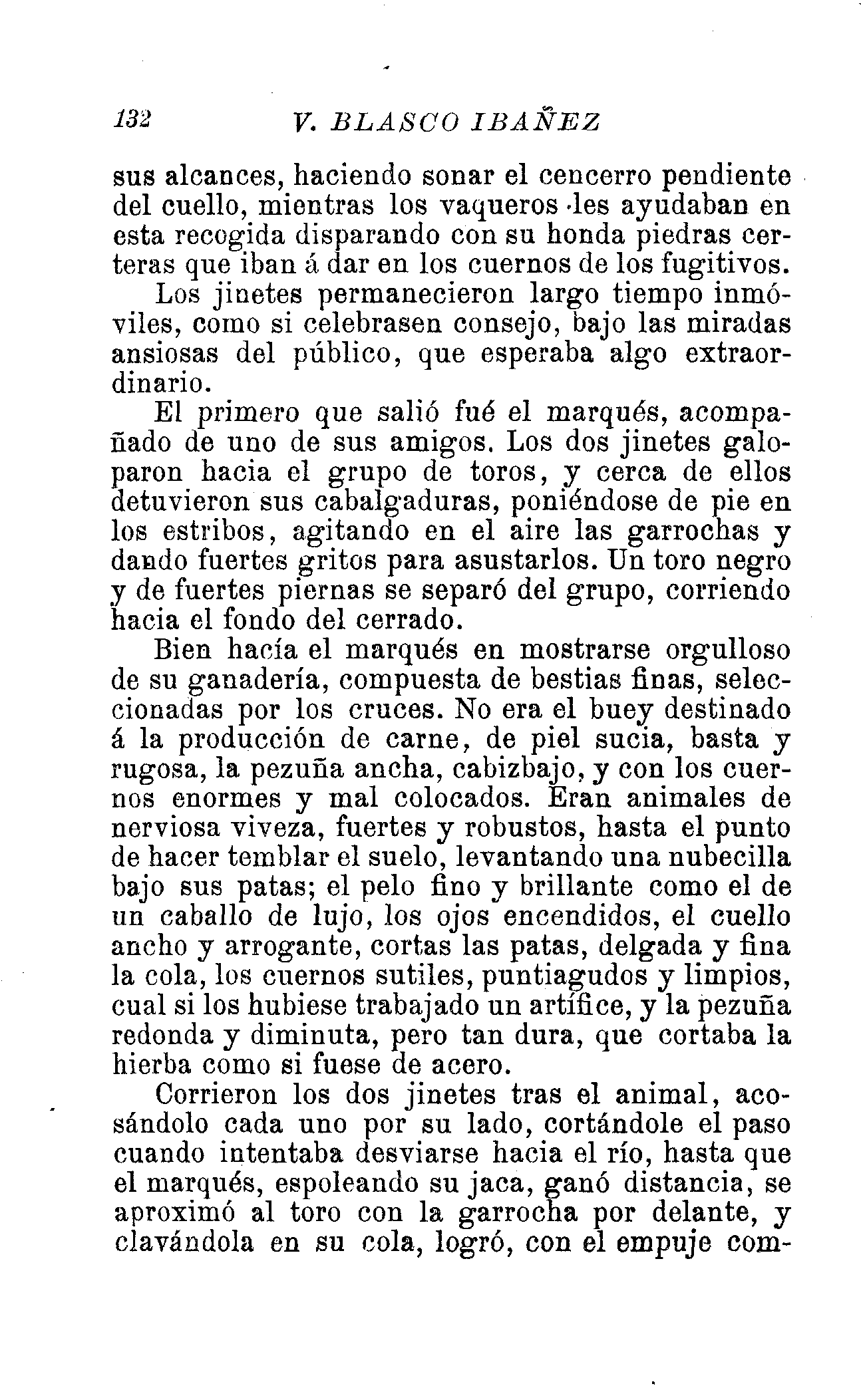 132 V. BLASCO IBAÑEZ

sus alcances, haciendo sonar el cencerro pendiente del cuello, mientras los vaqueros les ayudaban en esta recogida disparando con su honda piedras certeras que iban á dar en los cuernos de los fugitivos.

Los jinetes permanecieron largo tiempo inmóviles, como si celebrasen consejo, bajo las miradas ansiosas del público, que esperaba algo extraordinario.

El primero que salió fué el marqués, acompañado de uno de sus amigos. Los dos jinetes galoparon hacia el grupo de toros, y cerca de ellos detuvieron sus cabalgaduras, poniéndose de pie en los estribos, agitando en el aire las garrochas y dando fuertes gritos para asustarlos. Un toro negro y de fuertes piernas se separó del grupo, corriendo hacia el fondo del cerrado.

Bien hacía el marqués en mostrarse orgulloso de su ganadería, compuesta de bestias finas, seleccionadas por los cruces. No era el buey destinado á la producción de carne, de piel sucia, basta y rugosa, la pezuña ancha, cabizbajo, y con los cuernos enormes y mal colocados. Eran animales de nerviosa viveza, fuertes y robustos, hasta el punto de hacer temblar el suelo, levantando una nubecilla bajo sus patas; el pelo fino y brillante como el de un caballo de lujo, los ojos encendidos, el cuello ancho y arrogante, cortas las patas, delgada y fina la cola, los cuernos sutiles, puntiagudos y limpios, cual si los hubiese trabajado un artífice, y la pezuña redonda y diminuta, pero tan dura, que cortaba la hierba como si fuese de acero.

Corrieron los dos jinetes tras el animal, acosándolo cada uno por su lado, cortándole el paso cuando intentaba desviarse hacia el río, hasta que el marqués, espoleando su jaca, ganó distancia, se aproximó al toro con la garrocha por delante, y clavándola en su cola, logró, con el empuje com-